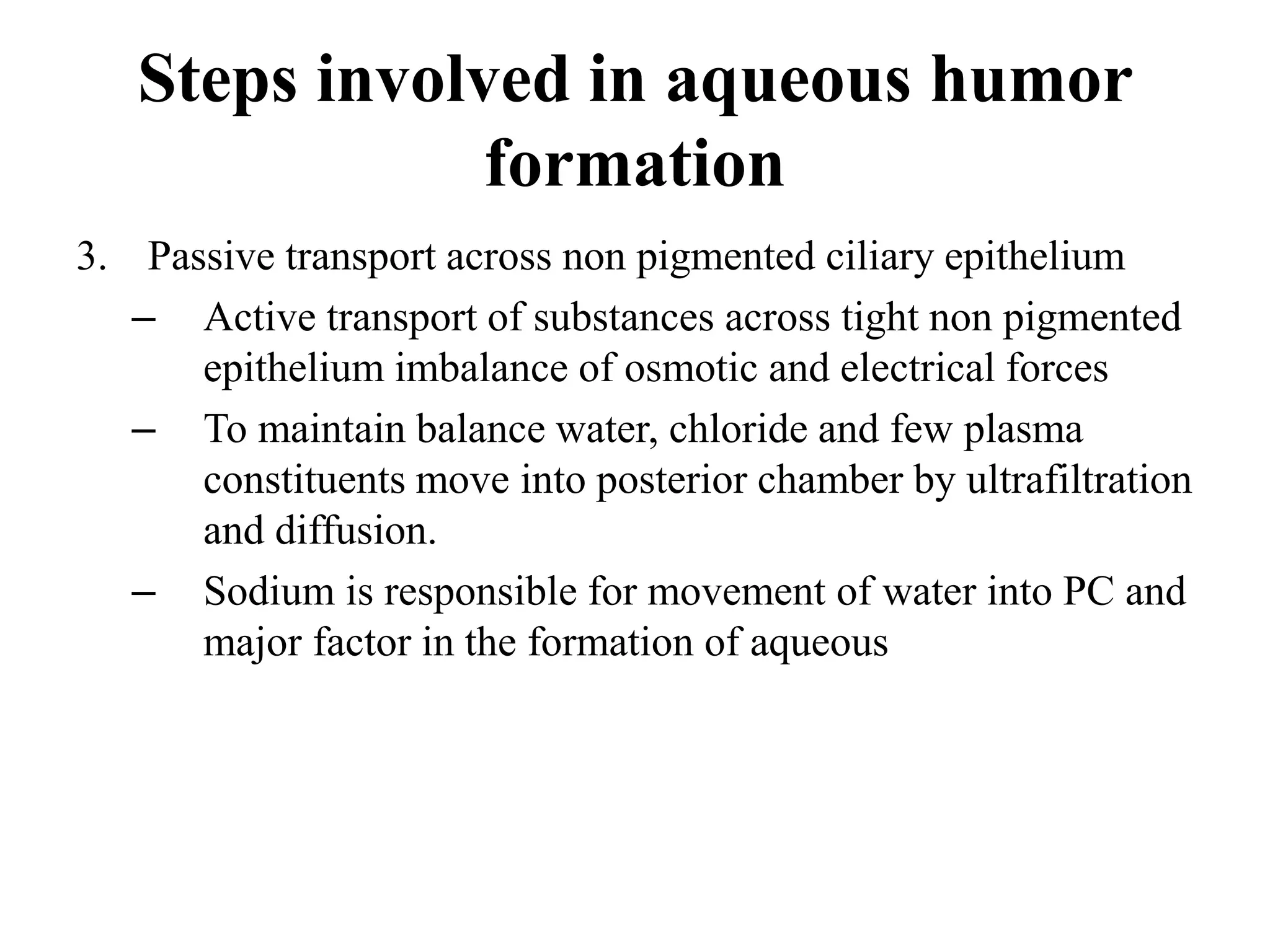 Steps involved in aqueous humor formation

3. Passive transport across non pigmented ciliary epithelium

– Active transport of substances across tight non pigmented epithelium imbalance of osmotic and electrical forces

– To maintain balance water, chloride and few plasma constituents move into posterior chamber by ultrafiltration and diffusion.

– Sodium is responsible for movement of water into PC and major factor in the formation of aqueous